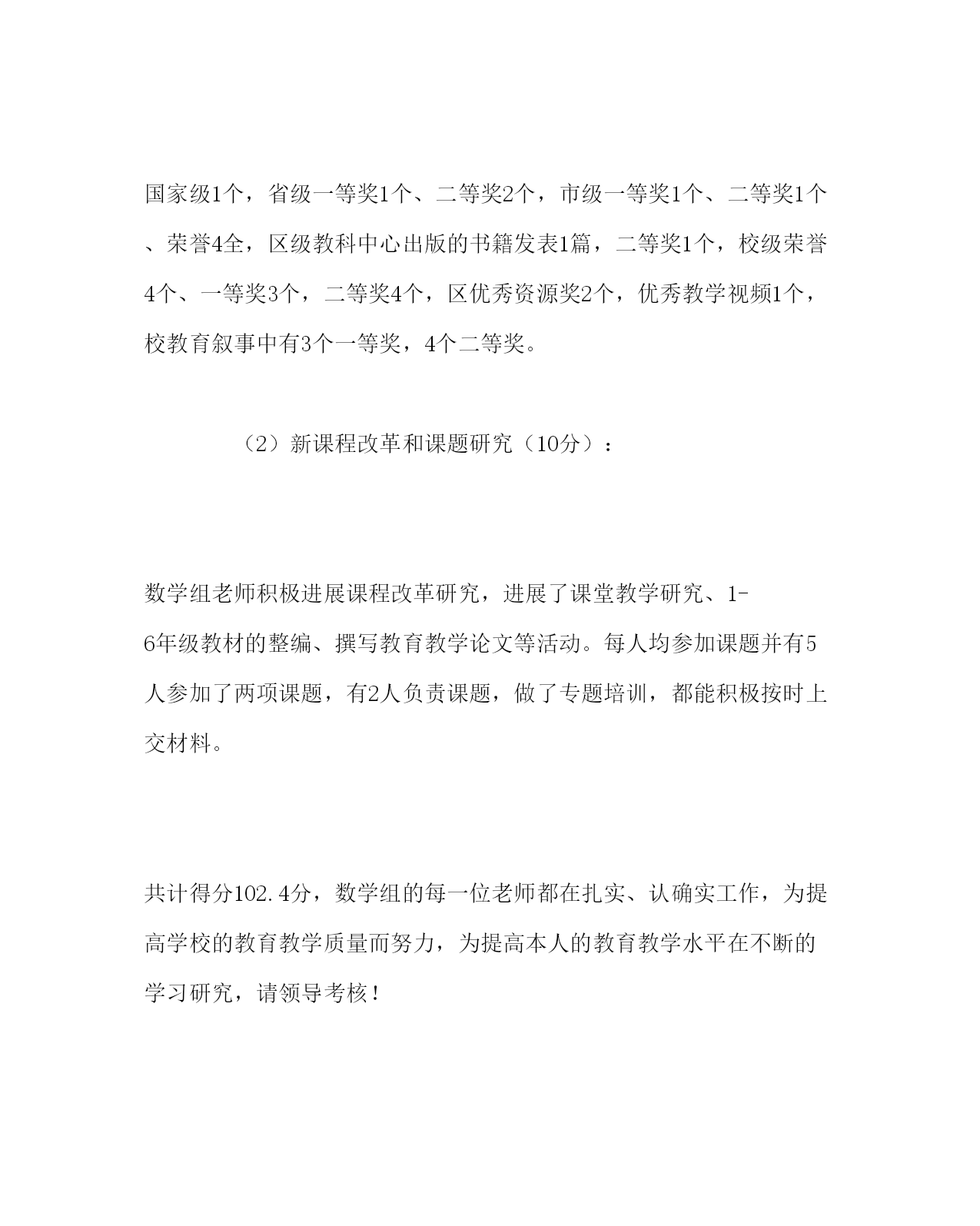 国家级1个，省级一等奖1个、二等奖2个，市级一等奖1个、二等奖1个、荣誉4全，区级教科中心出版的书籍发表1篇，二等奖1个，校级荣誉4个、一等奖3个，二等奖4个，区优秀资源奖2个，优秀教学视频1个，校教育叙事中有3个一等奖，4个二等奖。

（2）新课程改革和课题研究（10分）：

数学组老师积极进展课程改革研究，进展了课堂教学研究、1-6年级教材的整编、撰写教育教学论文等活动。每人均参加课题并有5人参加了两项课题，有2人负责课题，做了专题培训，都能积极按时上交材料。

共计得分102.4分，数学组的每一位老师都在扎实、认确实工作，为提高学校的教育教学质量而努力，为提高本人的教育教学水平在不断的学习研究，请领导考核！